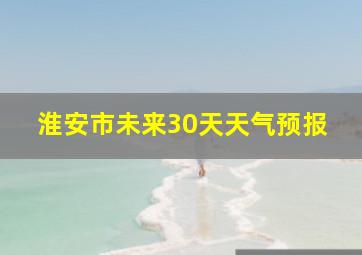 淮安市未来30天天气预报